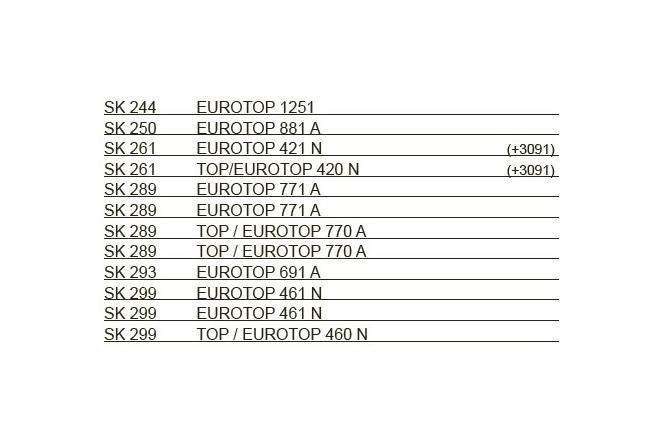 | SK 244 | EUROTOP 1251 | |
|---|---|---|
| SK 250 | EUROTOP 881 A | |
| SK 261 | EUROTOP 421 N | (+3091) |
| SK 261 | TOP/EUROTOP 420 N | (+3091) |
| SK 289 | EUROTOP 771 A | |
| SK 289 | EUROTOP 771 A | |
| SK 289 | TOP / EUROTOP 770 A | |
| SK 289 | TOP / EUROTOP 770 A | |
| SK 293 | EUROTOP 691 A | |
| SK 299 | EUROTOP 461 N | |
| SK 299 | EUROTOP 461 N | |
| SK 299 | TOP / EUROTOP 460 N | |